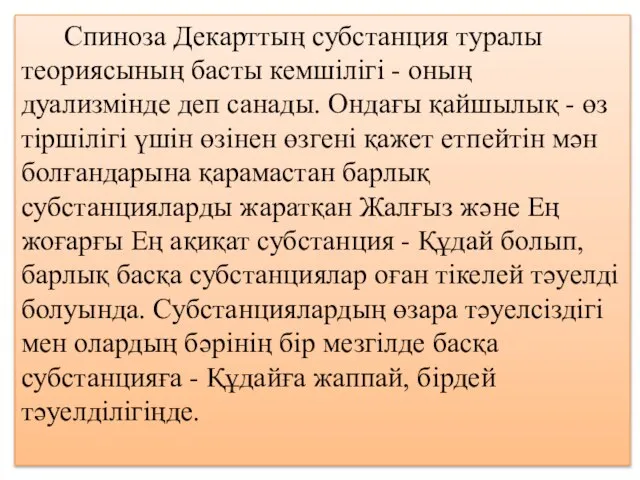 Спиноза Декарттың субстанция туралы теориясының басты кемшілігі - оның дуализмінде деп санады. Ондағы қайшылық - өз тіршілігі үшін өзінен өзгені қажет етпейтін мән болғандарына қарамастан барлық субстанцияларды жаратқан Жалғыз және Ең жоғарғы Ең ақиқат субстанция - Құдай болып, барлық басқа субстанциялар оған тікелей тәуелді болуында. Субстанциялардың өзара тәуелсіздігі мен олардың бәрінің бір мезгілде басқа субстанцияға - Құдайға жаппай, бірдей тәуелділігінде.